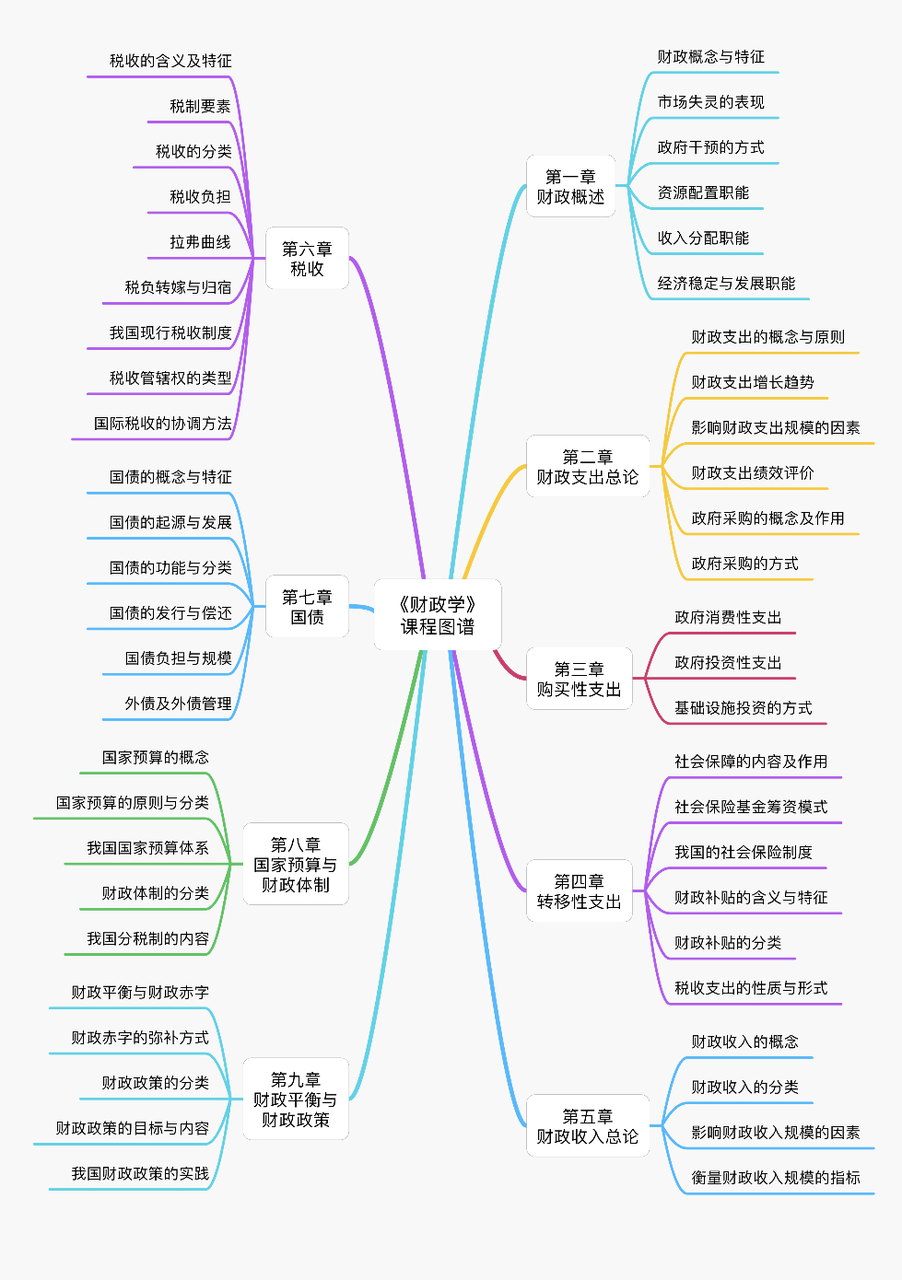 《财政学》课程图谱

第一章 财政概述
财政概念与特征
市场失灵的表现
政府干预的方式
资源配置职能
收入分配职能
经济稳定与发展职能

第二章 财政支出总论
财政支出的概念与原则
财政支出增长趋势
影响财政支出规模的因素
财政支出绩效评价
政府采购的概念及作用
政府采购的方式

第三章 购买性支出
政府消费性支出
政府投资性支出
基础设施投资的方式

第四章 转移性支出
社会保障的内容及作用
社会保险基金筹资模式
我国的社会保险制度
财政补贴的含义与特征
财政补贴的分类
税收支出的性质与形式

第五章 财政收入总论
财政收入的概念
财政收入的分类
影响财政收入规模的因素
衡量财政收入规模的指标

第六章 税收
税收的含义及特征
税制要素
税收的分类
税收负担
拉弗曲线
税负转嫁与归宿
我国现行税收制度
税收管辖权的类型
国际税收的协调方法

第七章 国债
国债的概念与特征
国债的起源与发展
国债的功能与分类
国债的发行与偿还
国债负担与规模
外债及外债管理

第八章 国家预算与财政体制
国家预算的概念
国家预算的原则与分类
我国国家预算体系
财政体制的分类
我国分税制的内容

第九章 财政平衡与财政政策
财政平衡与财政赤字
财政赤字的弥补方式
财政政策的分类
财政政策的目标与内容
我国财政政策的实践